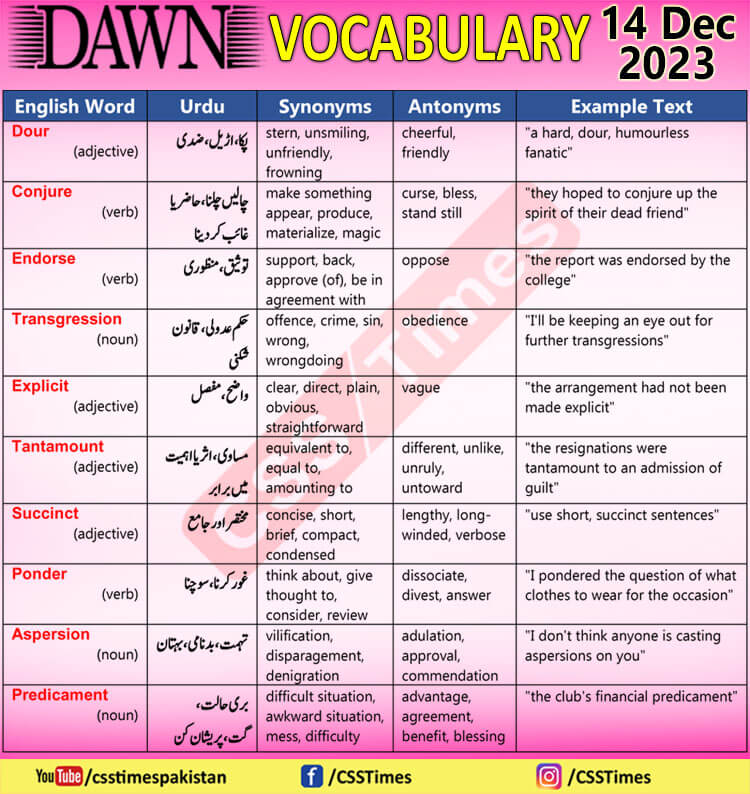 DAWN VOCABULARY 14 Dec 2023

| English Word | Urdu | Synonyms | Antonyms | Example Text |
|---|---|---|---|---|
| Dour (adjective) | پکا، اڑیل، ضدی | stern, unsmiling, unfriendly, frowning | cheerful, friendly | "a hard, dour, humourless fanatic" |
| Conjure (verb) | چالیں چلنا، حاضر یا غائب کر دینا | make something appear, produce, materialize, magic | curse, bless, stand still | "they hoped to conjure up the spirit of their dead friend" |
| Endorse (verb) | توثیق، منظوری | support, back, approve (of), be in agreement with | oppose | "the report was endorsed by the college" |
| Transgression (noun) | حکم عدولی، قانون شکنی | offence, crime, sin, wrong, wrongdoing | obedience | "I'll be keeping an eye out for further transgressions" |
| Explicit (adjective) | واضح، مفصل | clear, direct, plain, obvious, straightforward | vague | "the arrangement had not been made explicit" |
| Tantamount (adjective) | مساوی، اثر یا اہمیت میں برابر | equivalent to, equal to, amounting to | different, unlike, unruly, untoward | "the resignations were tantamount to an admission of guilt" |
| Succinct (adjective) | مختصر اور جامع | concise, short, brief, compact, condensed | lengthy, long-winded, verbose | "use short, succinct sentences" |
| Ponder (verb) | غور کرنا، سوچنا | think about, give thought to, consider, review | dissociate, divest, answer | "I pondered the question of what clothes to wear for the occasion" |
| Aspersion (noun) | تہمت، بدنامی، بہتان | vilification, disparagement, denigration | adulation, approval, commendation | "I don't think anyone is casting aspersions on you" |
| Predicament (noun) | بری حالت، گت، پریشان کن | difficult situation, awkward situation, mess, difficulty | advantage, agreement, benefit, blessing | "the club's financial predicament" |

CSS Times

YouTube /csstimespakistan /CSSTimes /CSSTimes